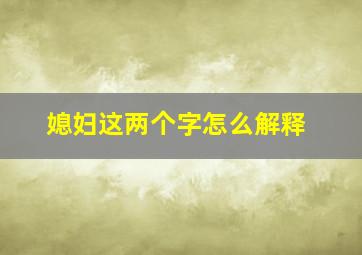 媳妇这两个字怎么解释